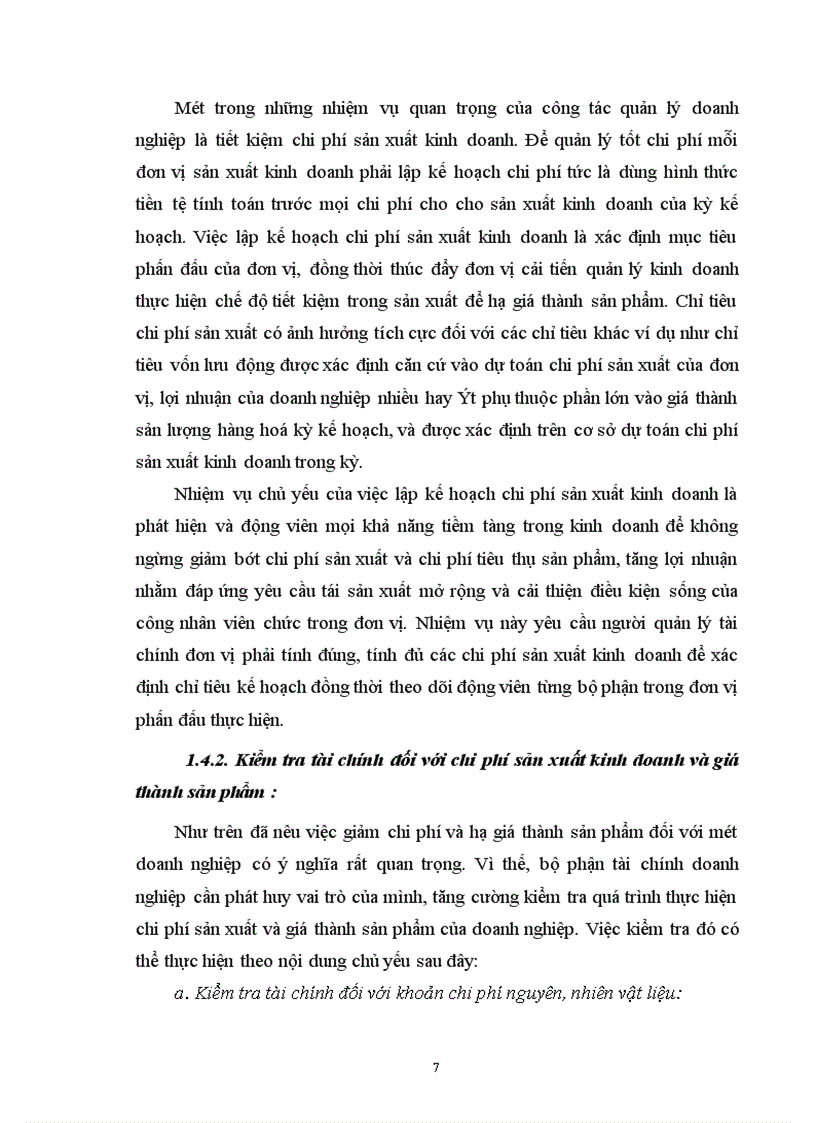 Mét trong những nhiệm vụ quan trọng của công tác quản lý doanh nghiệp là tiết kiệm chi phí sản xuất kinh doanh. Để quản lý tốt chi phí mỗi đơn vị sản xuất kinh doanh phải lập kế hoạch chi phí tức là dùng hình thức tiền tệ tính toán trước mọi chi phí cho cho sản xuất kinh doanh của kỳ kế hoạch. Việc lập kế hoạch chi phí sản xuất kinh doanh là xác định mục tiêu phấn đấu của đơn vị, đồng thời thúc đẩy đơn vị cải tiến quản lý kinh doanh thực hiện chế độ tiết kiệm trong sản xuất để hạ giá thành sản phẩm. Chỉ tiêu chi phí sản xuất có ảnh hưởng tích cực đối với các chỉ tiêu khác ví dụ như chỉ tiêu vốn lưu động được xác định căn cứ vào dự toán chi phí sản xuất của đơn vị, lợi nhuận của doanh nghiệp nhiều hay Ýt phụ thuộc phần lớn vào giá thành sản lượng hàng hoá kỳ kế hoạch, và được xác định trên cơ sở dự toán chi phí sản xuất kinh doanh trong kỳ.

Nhiệm vụ chủ yếu của việc lập kế hoạch chi phí sản xuất kinh doanh là phát hiện và động viên mọi khả năng tiềm tàng trong kinh doanh để không ngừng giảm bớt chi phí sản xuất và chi phí tiêu thụ sản phẩm, tăng lợi nhuận nhằm đáp ứng yêu cầu tái sản xuất mở rộng và cải thiện điều kiện sống của công nhân viên chức trong đơn vị. Nhiệm vụ này yêu cầu người quản lý tài chính đơn vị phải tính đúng, tính đủ các chi phí sản xuất kinh doanh để xác định chỉ tiêu kế hoạch đồng thời theo dõi động viên từng bộ phận trong đơn vị phấn đấu thực hiện.

1.4.2. Kiểm tra tài chính đối với chi phí sản xuất kinh doanh và giá thành sản phẩm :

Như trên đã nêu việc giảm chi phí và hạ giá thành sản phẩm đối với mét doanh nghiệp có ý nghĩa rất quan trọng. Vì thế, bộ phận tài chính doanh nghiệp cần phát huy vai trò của mình, tăng cường kiểm tra quá trình thực hiện chi phí sản xuất và giá thành sản phẩm của doanh nghiệp. Việc kiểm tra đó có thể thực hiện theo nội dung chủ yếu sau đây:

a. Kiểm tra tài chính đối với khoản chi phí nguyên, nhiên vật liệu:

7